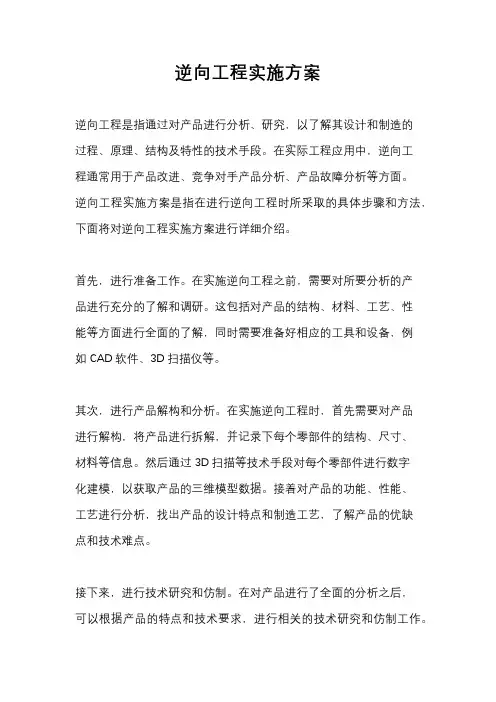 逆向工程实施方案

逆向工程是指通过对产品进行分析、研究，以了解其设计和制造的过程、原理、结构及特性的技术手段。在实际工程应用中，逆向工程通常用于产品改进、竞争对手产品分析、产品故障分析等方面。逆向工程实施方案是指在进行逆向工程时所采取的具体步骤和方法，下面将对逆向工程实施方案进行详细介绍。

首先，进行准备工作。在实施逆向工程之前，需要对所要分析的产品进行充分的了解和调研。这包括对产品的结构、材料、工艺、性能等方面进行全面的了解，同时需要准备好相应的工具和设备，例如 CAD 软件、3D 扫描仪等。

其次，进行产品解构和分析。在实施逆向工程时，首先需要对产品进行解构，将产品进行拆解，并记录下每个零部件的结构、尺寸、材料等信息。然后通过 3D 扫描等技术手段对每个零部件进行数字化建模，以获取产品的三维模型数据。接着对产品的功能、性能、工艺进行分析，找出产品的设计特点和制造工艺，了解产品的优缺点和技术难点。

接下来，进行技术研究和仿制。在对产品进行了全面的分析之后，可以根据产品的特点和技术要求，进行相关的技术研究和仿制工作。